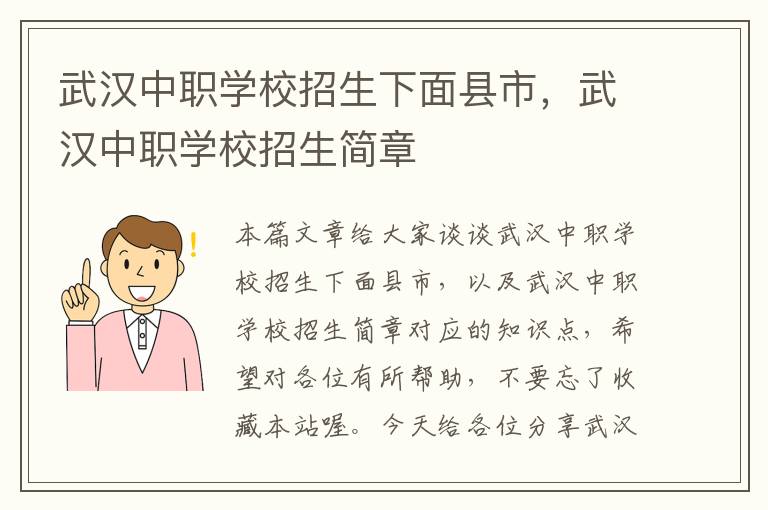 武汉中职学校招生下面县市，武汉中职学校招生简章

本篇文章给大家谈谈武汉中职学校招生下面县市，以及武汉中职学校招生简章对应的知识点，希望对各位有所帮助，不要忘了收藏本站喔。今天给各位分享武汉